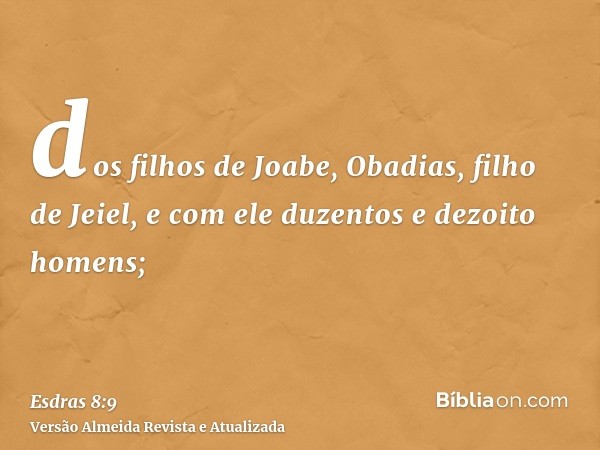 dos filhos de Joabe, Obadias, filho de Jeiel, e com ele duzentos e dezoito homens;

Esdras 8:9
Versão Almeida Revista e Atualizada

Bíbliaon.com